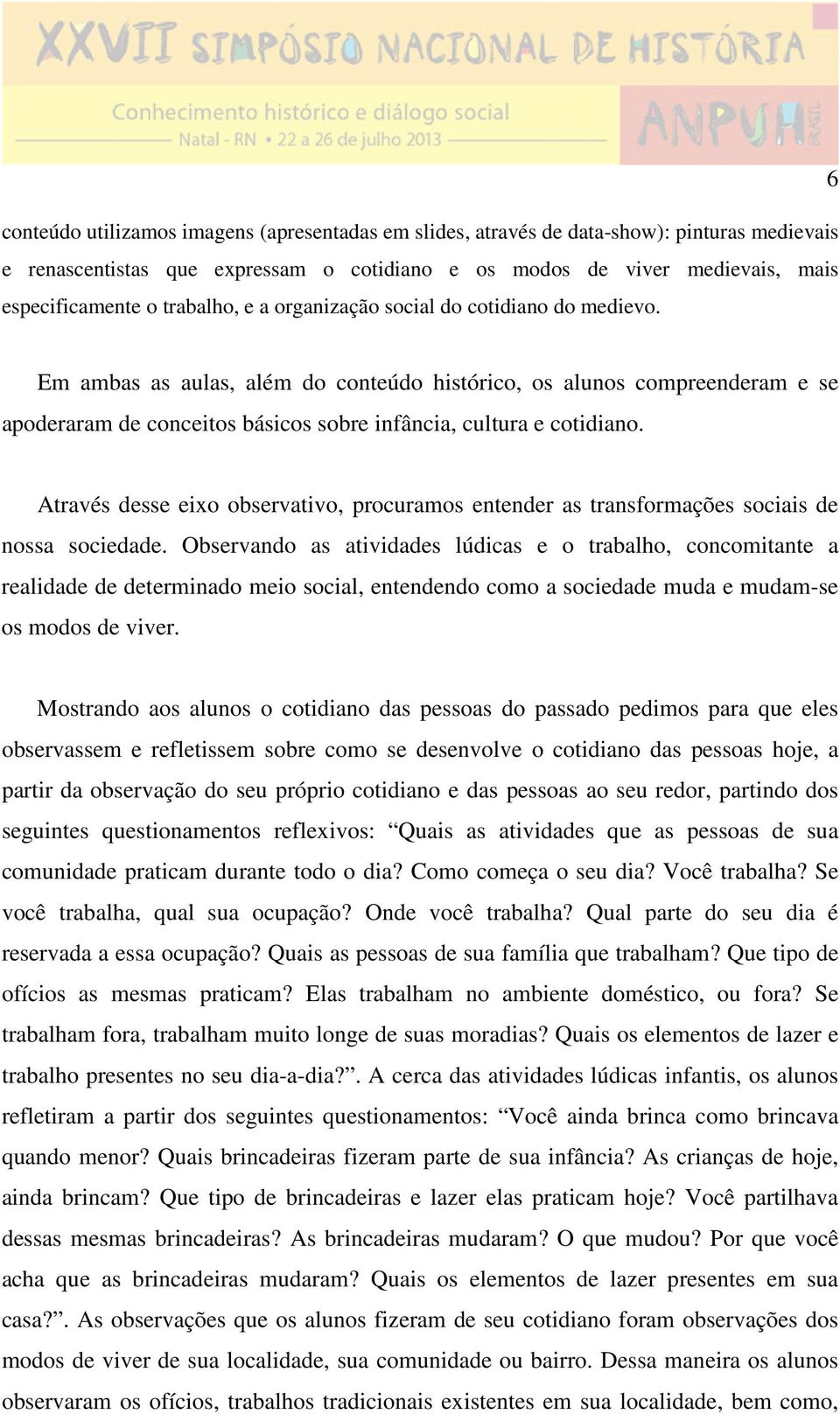 XXVII SIMPÓSIO NACIONAL DE HISTÓRIA

Conhecimento histórico e diálogo social
Natal - RN • 22 a 26 de julho 2013

ANPUH BRASIL

6

conteúdo utilizamos imagens (apresentadas em slides, através de data-show): pinturas medievais e renascentistas que expressam o cotidiano e os modos de viver medievais, mais especificamente o trabalho, e a organização social do cotidiano do medievo.

Em ambas as aulas, além do conteúdo histórico, os alunos compreenderam e se apoderaram de conceitos básicos sobre infância, cultura e cotidiano.

Através desse eixo observativo, procuramos entender as transformações sociais de nossa sociedade. Observando as atividades lúdicas e o trabalho, concomitante a realidade de determinado meio social, entendendo como a sociedade muda e mudam-se os modos de viver.

Mostrando aos alunos o cotidiano das pessoas do passado pedimos para que eles observassem e refletissem sobre como se desenvolve o cotidiano das pessoas hoje, a partir da observação do seu próprio cotidiano e das pessoas ao seu redor, partindo dos seguintes questionamentos reflexivos: “Quais as atividades que as pessoas de sua comunidade praticam durante todo o dia? Como começa o seu dia? Você trabalha? Se você trabalha, qual sua ocupação? Onde você trabalha? Qual parte do seu dia é reservada a essa ocupação? Quais as pessoas de sua família que trabalham? Que tipo de ofícios as mesmas praticam? Elas trabalham no ambiente doméstico, ou fora? Se trabalham fora, trabalham muito longe de suas moradias? Quais os elementos de lazer e trabalho presentes no seu dia-a-dia?”. A cerca das atividades lúdicas infantis, os alunos refletiram a partir dos seguintes questionamentos: “Você ainda brinca como brincava quando menor? Quais brincadeiras fizeram parte de sua infância? As crianças de hoje, ainda brincam? Que tipo de brincadeiras e lazer elas praticam hoje? Você partilhava dessas mesmas brincadeiras? As brincadeiras mudaram? O que mudou? Por que você acha que as brincadeiras mudaram? Quais os elementos de lazer presentes em sua casa?”. As observações que os alunos fizeram de seu cotidiano foram observações dos modos de viver de sua localidade, sua comunidade ou bairro. Dessa maneira os alunos observaram os ofícios, trabalhos tradicionais existentes em sua localidade, bem como,